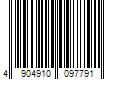 4 904910 097791